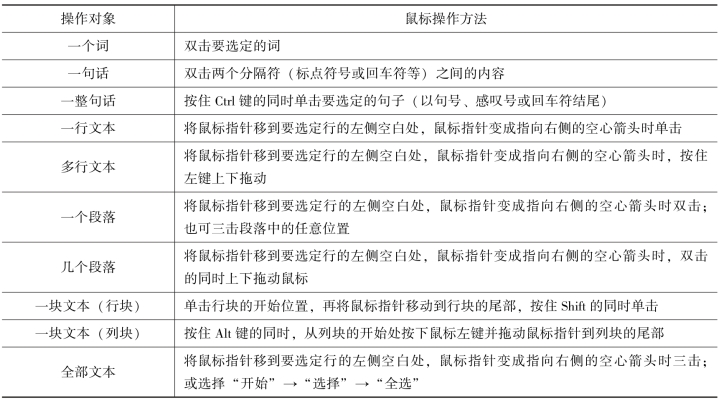 | 操作对象 | 鼠标操作方法 |
|---|---|
| 一个词 | 双击要选定的词 |
| 一句话 | 双击两个分隔符（标点符号或回车符等）之间的内容 |
| 一整句话 | 按住 Ctrl 键的同时单击要选定的句子（以句号、感叹号或回车符结尾） |
| 一行文本 | 将鼠标指针移到要选定行的左侧空白处，鼠标指针变成指向右侧的空心箭头时单击 |
| 多行文本 | 将鼠标指针移到要选定行的左侧空白处，鼠标指针变成指向右侧的空心箭头时，按住左键上下拖动 |
| 一个段落 | 将鼠标指针移到要选定行的左侧空白处，鼠标指针变成指向右侧的空心箭头时双击；也可三击段落中的任意位置 |
| 几个段落 | 将鼠标指针移到要选定行的左侧空白处，鼠标指针变成指向右侧的空心箭头时，双击的同时上下拖动鼠标 |
| 一块文本（行块） | 单击行块的开始位置，再将鼠标指针移动到行块的尾部，按住 Shift 的同时单击 |
| 一块文本（列块） | 按住 Alt 键的同时，从列块的开始处按下鼠标左键并拖动鼠标指针到列块的尾部 |
| 全部文本 | 将鼠标指针移到要选定行的左侧空白处，鼠标指针变成指向右侧的空心箭头时三击；或选择“开始”→“选择”→“全选” |